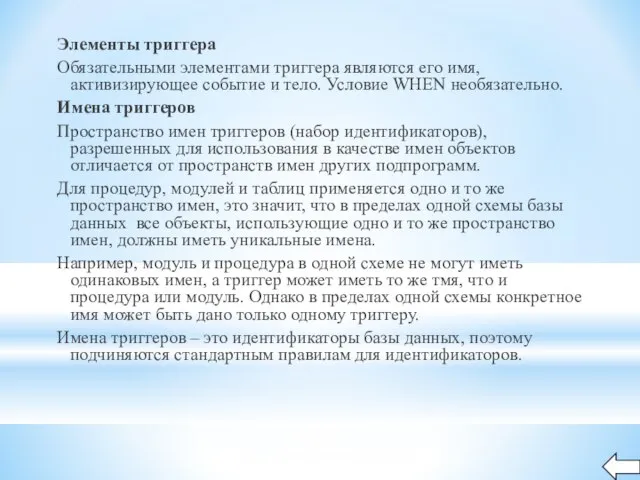 Элементы триггера

Обязательными элементами триггера являются его имя, активизирующее событие и тело. Условие WHEN необязательно.

Имена триггеров

Пространство имен триггеров (набор идентификаторов), разрешенных для использования в качестве имен объектов отличается от пространств имен других подпрограмм.

Для процедур, модулей и таблиц применяется одно и то же пространство имен, это значит, что в пределах одной схемы базы данных все объекты, использующие одно и то же пространство имен, должны иметь уникальные имена.

Например, модуль и процедура в одной схеме не могут иметь одинаковых имен, а триггер может иметь то же тмя, что и процедура или модуль. Однако в пределах одной схемы конкретное имя может быть дано только одному триггеру.

Имена триггеров – это идентификаторы базы данных, поэтому подчиняются стандартным правилам для идентификаторов.